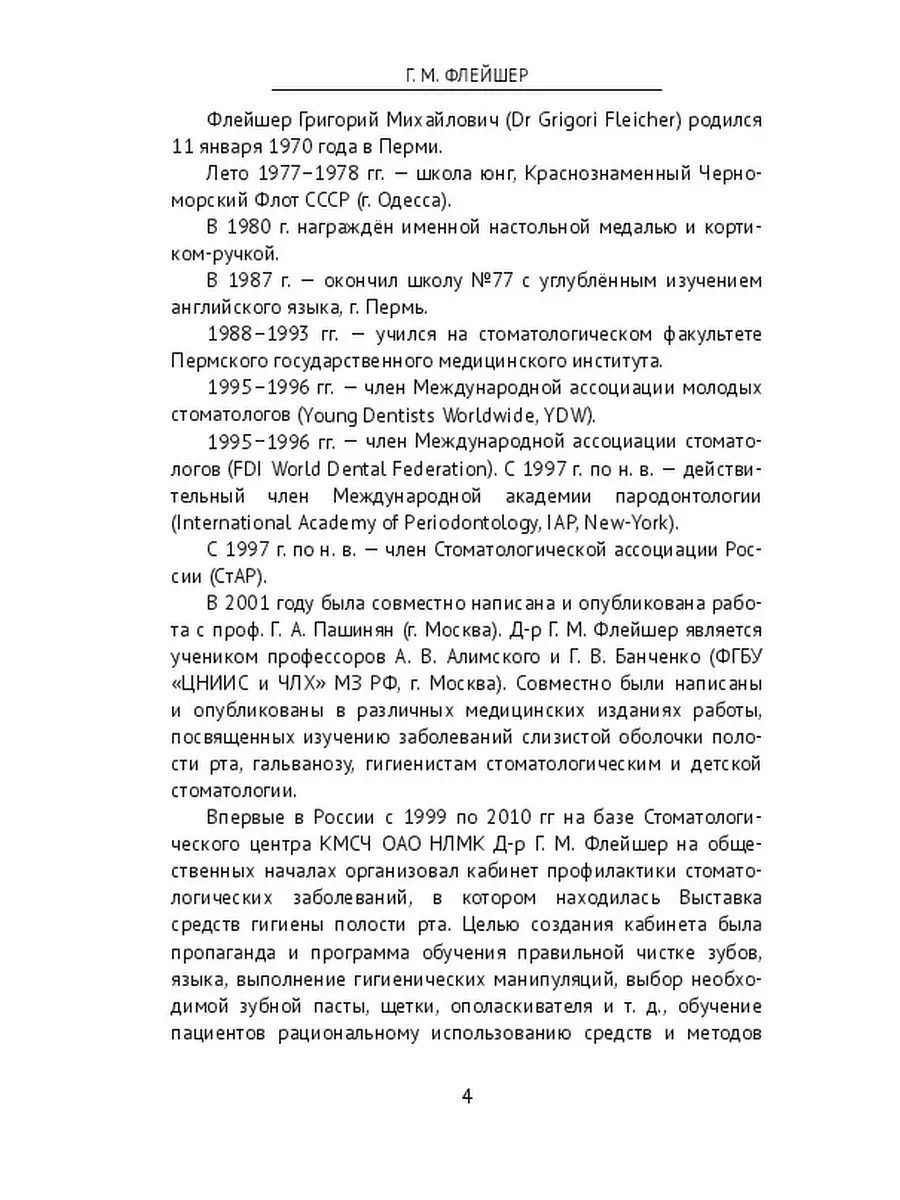 Г. М. ФЛЕЙШЕР

Флейшер Григорий Михайлович (Dr Grigori Fleicher) родился 11 января 1970 года в Перми.

Лето 1977–1978 гг. — школа юнг, Краснознаменный Черноморский Флот СССР (г. Одесса).

В 1980 г. награждён именной настольной медалью и кортиком-ручкой.

В 1987 г. — окончил школу №77 с углублённым изучением английского языка, г. Пермь.

1988–1993 гг. — учился на стоматологическом факультете Пермского государственного медицинского института.

1995–1996 гг. — член Международной ассоциации молодых стоматологов (Young Dentists Worldwide, YDW).

1995–1996 гг. — член Международной ассоциации стоматологов (FDI World Dental Federation). С 1997 г. по н. в. — действительный член Международной академии пародонтологии (International Academy of Periodontology, IAP, New-York).

С 1997 г. по н. в. — член Стоматологической ассоциации России (СтАР).

В 2001 году была совместно написана и опубликована работа с проф. Г. А. Пашинян (г. Москва). Д-р Г. М. Флейшер является учеником профессоров А. В. Алимского и Г. В. Банченко (ФГБУ «ЦНИИС и ЧЛХ» МЗ РФ, г. Москва). Совместно были написаны и опубликованы в различных медицинских изданиях работы, посвященных изучению заболеваний слизистой оболочки полости рта, гальванозу, гигиенистам стоматологическим и детской стоматологии.

Впервые в России с 1999 по 2010 гг на базе Стоматологического центра КМСЧ ОАО НЛМК Д-р Г. М. Флейшер на общественных началах организовал кабинет профилактики стоматологических заболеваний, в котором находилась Выставка средств гигиены полости рта. Целью создания кабинета была пропаганда и программа обучения правильной чистке зубов, языка, выполнение гигиенических манипуляций, выбор необходимой зубной пасты, щетки, ополаскивателя и т. д., обучение пациентов рациональному использованию средств и методов

4